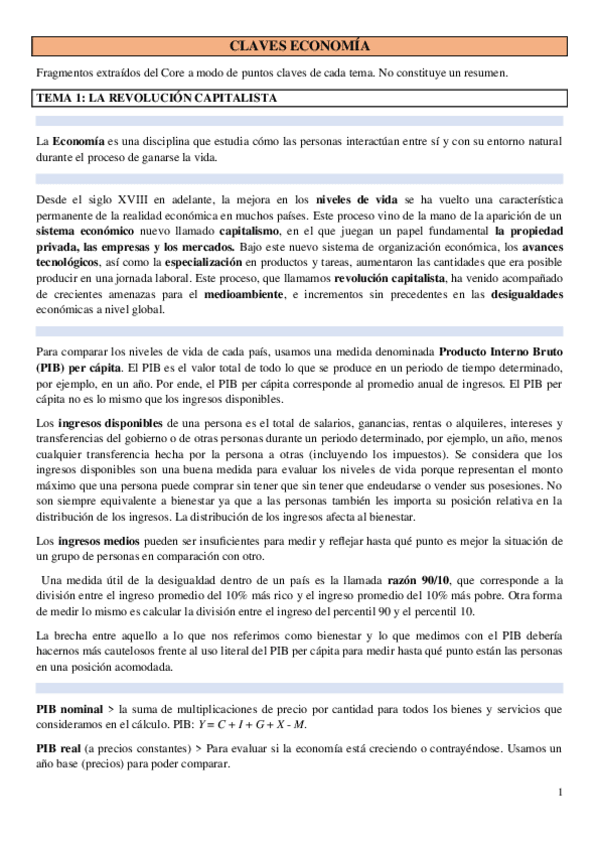 CLAVES ECONOMÍA

Fragmentos extraídos del Core a modo de puntos claves de cada tema. No constituye un resumen.

TEMA 1: LA REVOLUCIÓN CAPITALISTA

La Economía es una disciplina que estudia cómo las personas interactúan entre sí y con su entorno natural durante el proceso de ganarse la vida.

Desde el siglo XVIII en adelante, la mejora en los niveles de vida se ha vuelto una característica permanente de la realidad económica en muchos países. Este proceso vino de la mano de la aparición de un sistema económico nuevo llamado capitalismo, en el que juegan un papel fundamental la propiedad privada, las empresas y los mercados. Bajo este nuevo sistema de organización económica, los avances tecnológicos, así como la especialización en productos y tareas, aumentaron las cantidades que era posible producir en una jornada laboral. Este proceso, que llamamos revolución capitalista, ha venido acompañado de crecientes amenazas para el medioambiente, e incrementos sin precedentes en las desigualdades económicas a nivel global.

Para comparar los niveles de vida de cada país, usamos una medida denominada Producto Interno Bruto (PIB) per cápita. El PIB es el valor total de todo lo que se produce en un periodo de tiempo determinado, por ejemplo, en un año. Por ende, el PIB per cápita corresponde al promedio anual de ingresos. El PIB per cápita no es lo mismo que los ingresos disponibles.

Los ingresos disponibles de una persona es el total de salarios, ganancias, rentas o alquileres, intereses y transferencias del gobierno o de otras personas durante un periodo determinado, por ejemplo, un año, menos cualquier transferencia hecha por la persona a otras (incluyendo los impuestos). Se considera que los ingresos disponibles son una buena medida para evaluar los niveles de vida porque representan el monto máximo que una persona puede comprar sin tener que sin tener que endeudarse o vender sus posesiones. No son siempre equivalente a bienestar ya que a las personas también les importa su posición relativa en la distribución de los ingresos. La distribución de los ingresos afecta al bienestar.

Los ingresos medios pueden ser insuficientes para medir y reflejar hasta qué punto es mejor la situación de un grupo de personas en comparación con otro.

Una medida útil de la desigualdad dentro de un país es la llamada razón 90/10, que corresponde a la división entre el ingreso promedio del 10% más rico y el ingreso promedio del 10% más pobre. Otra forma de medir lo mismo es calcular la división entre el ingreso del percentil 90 y el percentil 10.

La brecha entre aquello a lo que nos referimos como bienestar y lo que medimos con el PIB debería hacernos más cautelosos frente al uso literal del PIB per cápita para medir hasta qué punto están las personas en una posición acomodada.

PIB nominal > la suma de multiplicaciones de precio por cantidad para todos los bienes y servicios que consideramos en el cálculo. PIB: $Y = C + I + G + X - M$.

PIB real (a precios constantes) > Para evaluar si la economía está creciendo o contrayéndose. Usamos un año base (precios) para poder comparar.

1